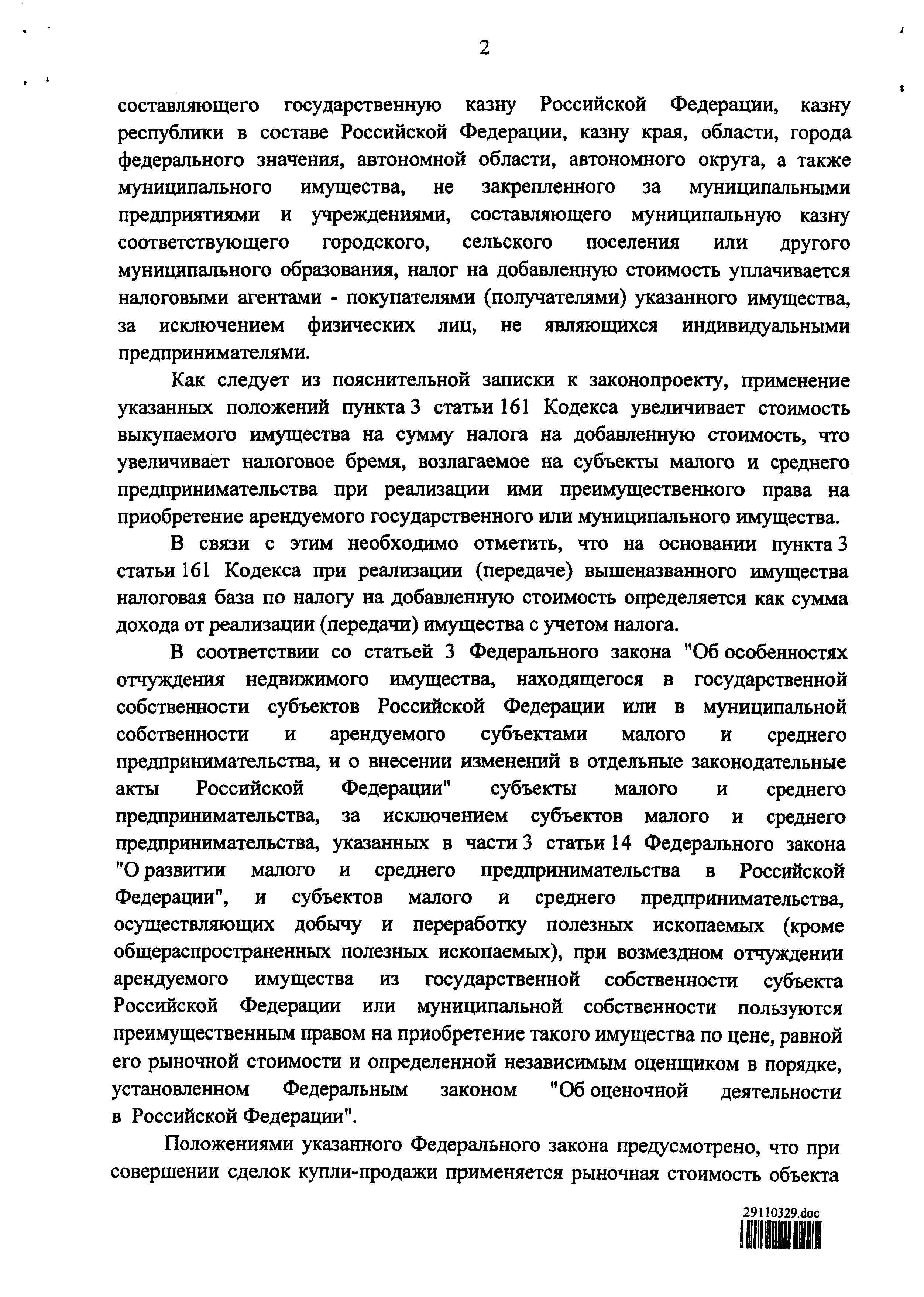 2

составляющего государственную казну Российской Федерации, казну республики в составе Российской Федерации, казну края, области, города федерального значения, автономной области, автономного округа, а также муниципального имущества, не закрепленного за муниципальными предприятиями и учреждениями, составляющего муниципальную казну соответствующего городского, сельского поселения или другого муниципального образования, налог на добавленную стоимость уплачивается налоговыми агентами - покупателями (получателями) указанного имущества, за исключением физических лиц, не являющихся индивидуальными предпринимателями.

Как следует из пояснительной записки к законопроекту, применение указанных положений пункта 3 статьи 161 Кодекса увеличивает стоимость выкупаемого имущества на сумму налога на добавленную стоимость, что увеличивает налоговое бремя, возлагаемое на субъекты малого и среднего предпринимательства при реализации ими преимущественного права на приобретение арендуемого государственного или муниципального имущества.

В связи с этим необходимо отметить, что на основании пункта 3 статьи 161 Кодекса при реализации (передаче) вышеназванного имущества налоговая база по налогу на добавленную стоимость определяется как сумма дохода от реализации (передачи) имущества с учетом налога.

В соответствии со статьей 3 Федерального закона "Об особенностях отчуждения недвижимого имущества, находящегося в государственной собственности субъектов Российской Федерации или в муниципальной собственности и арендуемого субъектами малого и среднего предпринимательства, и о внесении изменений в отдельные законодательные акты Российской Федерации" субъекты малого и среднего предпринимательства, за исключением субъектов малого и среднего предпринимательства, указанных в части 3 статьи 14 Федерального закона "О развитии малого и среднего предпринимательства в Российской Федерации", и субъектов малого и среднего предпринимательства, осуществляющих добычу и переработку полезных ископаемых (кроме общераспространенных полезных ископаемых), при возмездном отчуждении арендуемого имущества из государственной собственности субъекта Российской Федерации или муниципальной собственности пользуются преимущественным правом на приобретение такого имущества по цене, равной его рыночной стоимости и определенной независимым оценщиком в порядке, установленном Федеральным законом "Об оценочной деятельности в Российской Федерации".

Положениями указанного Федерального закона предусмотрено, что при совершении сделок купли-продажи применяется рыночная стоимость объекта

29110329.doc